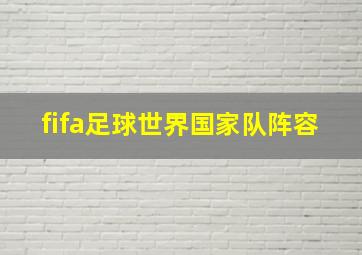 fifa足球世界国家队阵容